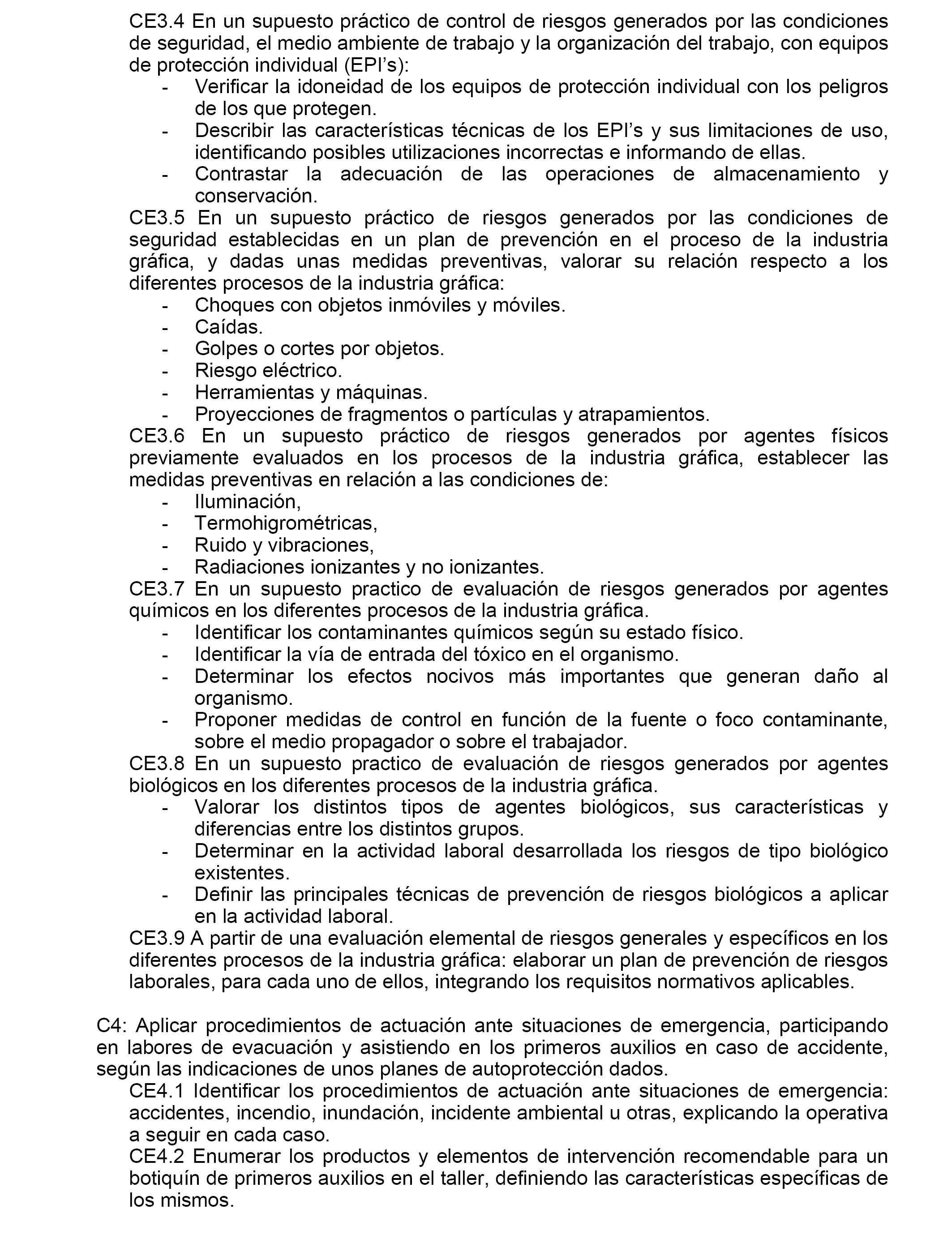 CE3.4 En un supuesto práctico de control de riesgos generados por las condiciones de seguridad, el medio ambiente de trabajo y la organización del trabajo, con equipos de protección individual (EPI’s):
- Verificar la idoneidad de los equipos de protección individual con los peligros de los que protegen.
- Describir las características técnicas de los EPI’s y sus limitaciones de uso, identificando posibles utilizaciones incorrectas e informando de ellas.
- Contrastar la adecuación de las operaciones de almacenamiento y conservación.
CE3.5 En un supuesto práctico de riesgos generados por las condiciones de seguridad establecidas en un plan de prevención en el proceso de la industria gráfica, y dadas unas medidas preventivas, valorar su relación respecto a los diferentes procesos de la industria gráfica:
- Choques con objetos inmóviles y móviles.
- Caídas.
- Golpes o cortes por objetos.
- Riesgo eléctrico.
- Herramientas y máquinas.
- Proyecciones de fragmentos o partículas y atrapamientos.
CE3.6 En un supuesto práctico de riesgos generados por agentes físicos previamente evaluados en los procesos de la industria gráfica, establecer las medidas preventivas en relación a las condiciones de:
- Iluminación,
- Termohigrométricas,
- Ruido y vibraciones,
- Radiaciones ionizantes y no ionizantes.
CE3.7 En un supuesto practico de evaluación de riesgos generados por agentes químicos en los diferentes procesos de la industria gráfica.
- Identificar los contaminantes químicos según su estado físico.
- Identificar la vía de entrada del tóxico en el organismo.
- Determinar los efectos nocivos más importantes que generan daño al organismo.
- Proponer medidas de control en función de la fuente o foco contaminante, sobre el medio propagador o sobre el trabajador.
CE3.8 En un supuesto practico de evaluación de riesgos generados por agentes biológicos en los diferentes procesos de la industria gráfica.
- Valorar los distintos tipos de agentes biológicos, sus características y diferencias entre los distintos grupos.
- Determinar en la actividad laboral desarrollada los riesgos de tipo biológico existentes.
- Definir las principales técnicas de prevención de riesgos biológicos a aplicar en la actividad laboral.
CE3.9 A partir de una evaluación elemental de riesgos generales y específicos en los diferentes procesos de la industria gráfica: elaborar un plan de prevención de riesgos laborales, para cada uno de ellos, integrando los requisitos normativos aplicables.

C4: Aplicar procedimientos de actuación ante situaciones de emergencia, participando en labores de evacuación y asistiendo en los primeros auxilios en caso de accidente, según las indicaciones de unos planes de autoprotección dados.
CE4.1 Identificar los procedimientos de actuación ante situaciones de emergencia: accidentes, incendio, inundación, incidente ambiental u otras, explicando la operativa a seguir en cada caso.
CE4.2 Enumerar los productos y elementos de intervención recomendable para un botiquín de primeros auxilios en el taller, definiendo las características específicas de los mismos.